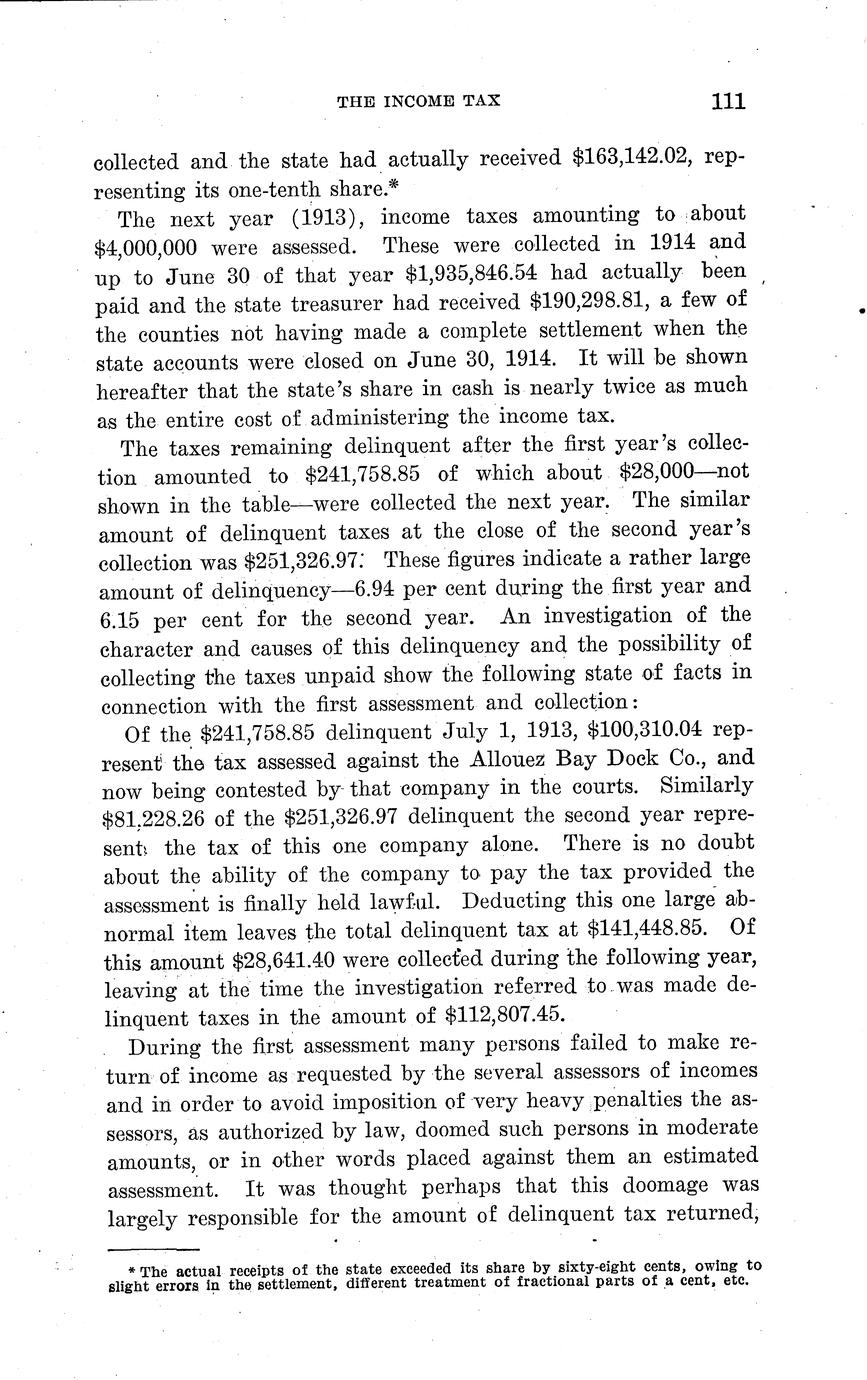 THE INCOME TAX 111

collected and the state had actually received \$163,142.02, representing its one-tenth share.*

The next year (1913), income taxes amounting to about \$4,000,000 were assessed. These were collected in 1914 and up to June 30 of that year \$1,935,846.54 had actually been paid and the state treasurer had received \$190,298.81, a few of the counties not having made a complete settlement when the state accounts were closed on June 30, 1914. It will be shown hereafter that the state's share in cash is nearly twice as much as the entire cost of administering the income tax.

The taxes remaining delinquent after the first year's collection amounted to \$241,758.85 of which about \$28,000—not shown in the table—were collected the next year. The similar amount of delinquent taxes at the close of the second year's collection was \$251,326.97. These figures indicate a rather large amount of delinquency—6.94 per cent during the first year and 6.15 per cent for the second year. An investigation of the character and causes of this delinquency and the possibility of collecting the taxes unpaid show the following state of facts in connection with the first assessment and collection:

Of the \$241,758.85 delinquent July 1, 1913, \$100,310.04 represent the tax assessed against the Allouez Bay Dock Co., and now being contested by that company in the courts. Similarly \$81,228.26 of the \$251,326.97 delinquent the second year represent the tax of this one company alone. There is no doubt about the ability of the company to pay the tax provided the assessment is finally held lawful. Deducting this one large abnormal item leaves the total delinquent tax at \$141,448.85. Of this amount \$28,641.40 were collected during the following year, leaving at the time the investigation referred to was made delinquent taxes in the amount of \$112,807.45.

During the first assessment many persons failed to make return of income as requested by the several assessors of incomes and in order to avoid imposition of very heavy penalties the assessors, as authorized by law, doomed such persons in moderate amounts, or in other words placed against them an estimated assessment. It was thought perhaps that this doomage was largely responsible for the amount of delinquent tax returned,

* The actual receipts of the state exceeded its share by sixty-eight cents, owing to slight errors in the settlement, different treatment of fractional parts of a cent, etc.